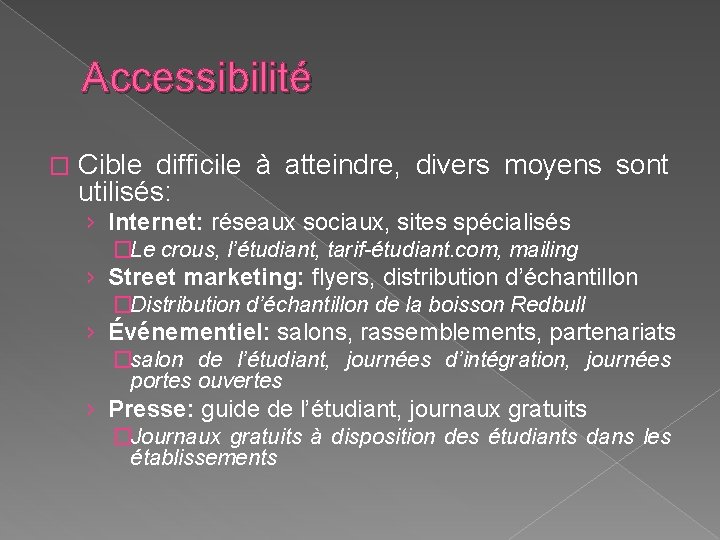 Accessibilité

Cible difficile à atteindre, divers moyens sont utilisés:

› Internet: réseaux sociaux, sites spécialisés

Le crous, l'étudiant, tarif-étudiant.com, mailing

› Street marketing: flyers, distribution d'échantillon

Distribution d'échantillon de la boisson Redbull

› Événementiel: salons, rassemblements, partenariats

salon de l'étudiant, journées d'intégration, journées portes ouvertes

› Presse: guide de l'étudiant, journaux gratuits

Journaux gratuits à disposition des étudiants dans les établissements